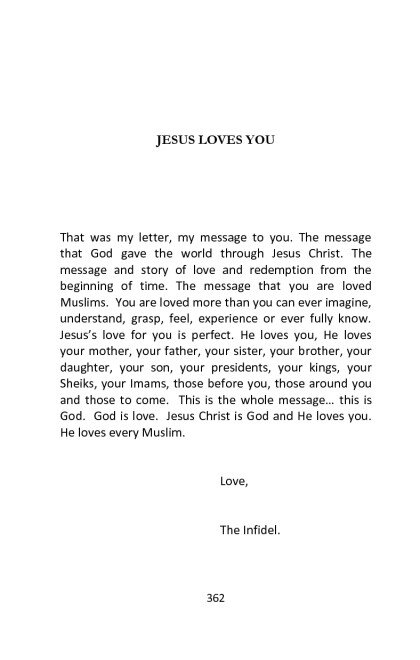 JESUS LOVES YOU

That was my letter, my message to you. The message that God gave the world through Jesus Christ. The message and story of love and redemption from the beginning of time. The message that you are loved Muslims. You are loved more than you can ever imagine, understand, grasp, feel, experience or ever fully know. Jesus's love for you is perfect. He loves you, He loves your mother, your father, your sister, your brother, your daughter, your son, your presidents, your kings, your Sheiks, your Imams, those before you, those around you and those to come. This is the whole message… this is God. God is love. Jesus Christ is God and He loves you. He loves every Muslim.

Love,

The Infidel.

362